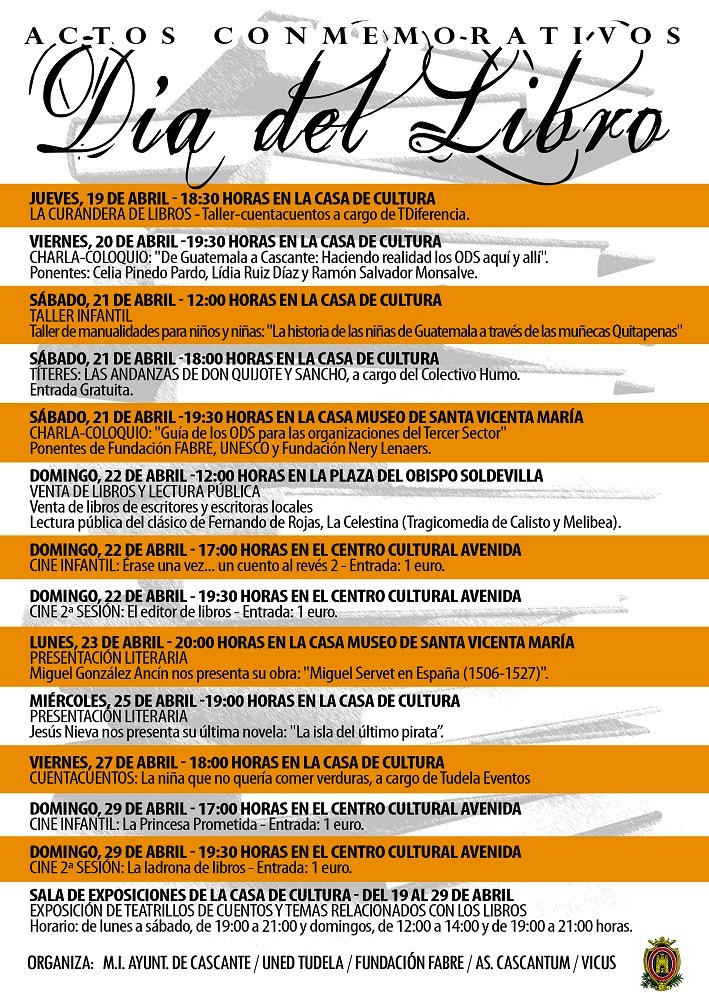 ACTOS CONMEMORATIVOS
Día del Libro

JUEVES, 19 DE ABRIL - 18:30 HORAS EN LA CASA DE CULTURA
LA CURANDERA DE LIBROS - Taller-cuentacuentos a cargo de TDiferencia.

VIERNES, 20 DE ABRIL -19:30 HORAS EN LA CASA DE CULTURA
CHARLA-COLOQUIO: "De Guatemala a Cascante: Haciendo realidad los ODS aquí y allí".
Ponentes: Celia Pinedo Pardo, Lidia Ruiz Díaz y Ramón Salvador Monsalve.

SÁBADO, 21 DE ABRIL - 12:00 HORAS EN LA CASA DE CULTURA
TALLER INFANTIL
Taller de manualidades para niños y niñas: "La historia de las niñas de Guatemala a través de las muñecas Quitapenas"

SÁBADO, 21 DE ABRIL -18:00 HORAS EN LA CASA DE CULTURA
TÍTERES: LAS ANDANZAS DE DON QUIJOTE Y SANCHO, a cargo del Colectivo Humo.
Entrada Gratuita.

SÁBADO, 21 DE ABRIL -19:30 HORAS EN LA CASA MUSEO DE SANTA VICENTA MARÍA
CHARLA-COLOQUIO: "Guía de los ODS para las organizaciones del Tercer Sector"
Ponentes de Fundación FABRE, UNESCO y Fundación Nery Lenaers.

DOMINGO, 22 DE ABRIL -12:00 HORAS EN LA PLAZA DEL OBISPO SOLDEVILLA
VENTA DE LIBROS Y LECTURA PÚBLICA
Venta de libros de escritores y escritoras locales
Lectura pública del clásico de Fernando de Rojas, La Celestina (Tragicomedia de Calisto y Melibea).

DOMINGO, 22 DE ABRIL - 17:00 HORAS EN EL CENTRO CULTURAL AVENIDA
CINE INFANTIL: Érase una vez... un cuento al revés 2 - Entrada: 1 euro.

DOMINGO, 22 DE ABRIL - 19:30 HORAS EN EL CENTRO CULTURAL AVENIDA
CINE 2ª SESIÓN: El editor de libros - Entrada: 1 euro.

LUNES, 23 DE ABRIL - 20:00 HORAS EN LA CASA MUSEO DE SANTA VICENTA MARÍA
PRESENTACIÓN LITERARIA
Miguel González Ancín nos presenta su obra: "Miguel Servet en España (1506-1527)".

MIÉRCOLES, 25 DE ABRIL -19:00 HORAS EN LA CASA DE CULTURA
PRESENTACIÓN LITERARIA
Jesús Nieva nos presenta su última novela: "La isla del último pirata".

VIERNES, 27 DE ABRIL - 18:00 HORAS EN LA CASA DE CULTURA
CUENTACUENTOS: La niña que no quería comer verduras, a cargo de Tudela Eventos

DOMINGO, 29 DE ABRIL - 17:00 HORAS EN EL CENTRO CULTURAL AVENIDA
CINE INFANTIL: La Princesa Prometida - Entrada: 1 euro.

DOMINGO, 29 DE ABRIL - 19:30 HORAS EN EL CENTRO CULTURAL AVENIDA
CINE 2ª SESIÓN: La ladrona de libros - Entrada: 1 euro.

SALA DE EXPOSICIONES DE LA CASA DE CULTURA - DEL 19 AL 29 DE ABRIL
EXPOSICIÓN DE TEATRILLOS DE CUENTOS Y TEMAS RELACIONADOS CON LOS LIBROS
Horario: de lunes a sábado, de 19:00 a 21:00 y domingos, de 12:00 a 14:00 y de 19:00 a 21:00 horas.

ORGANIZA: M.I. AYUNT. DE CASCANTE / UNED TUDELA / FUNDACIÓN FABRE / AS. CASCANTUM / VICUS